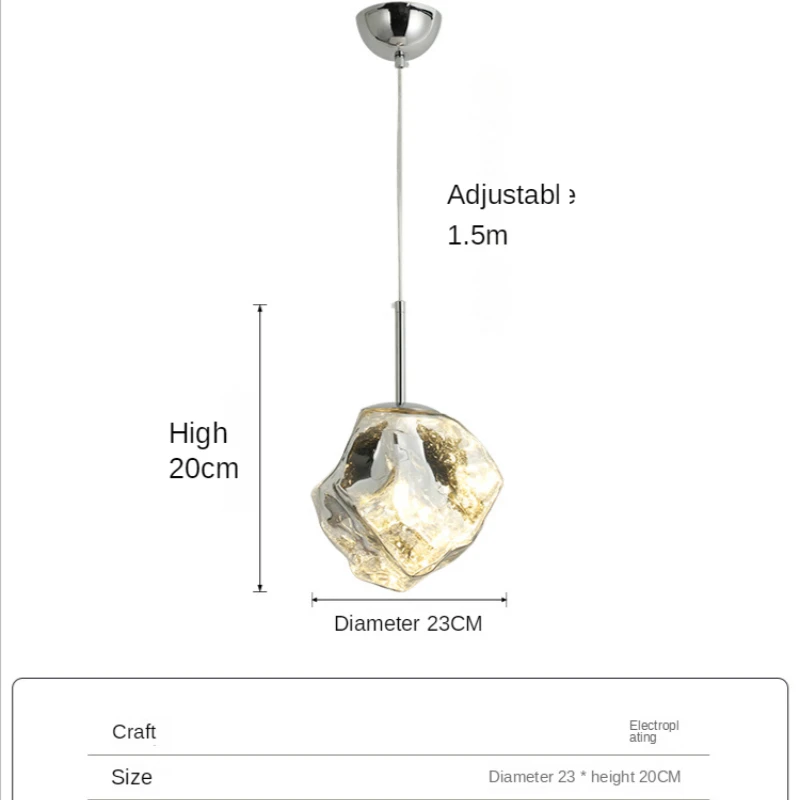 Adjustable
1.5m

High
20cm

Diameter 23CM

| Craft | Electroplating |
|---|---|
| Size | Diameter 23 * height 20CM |